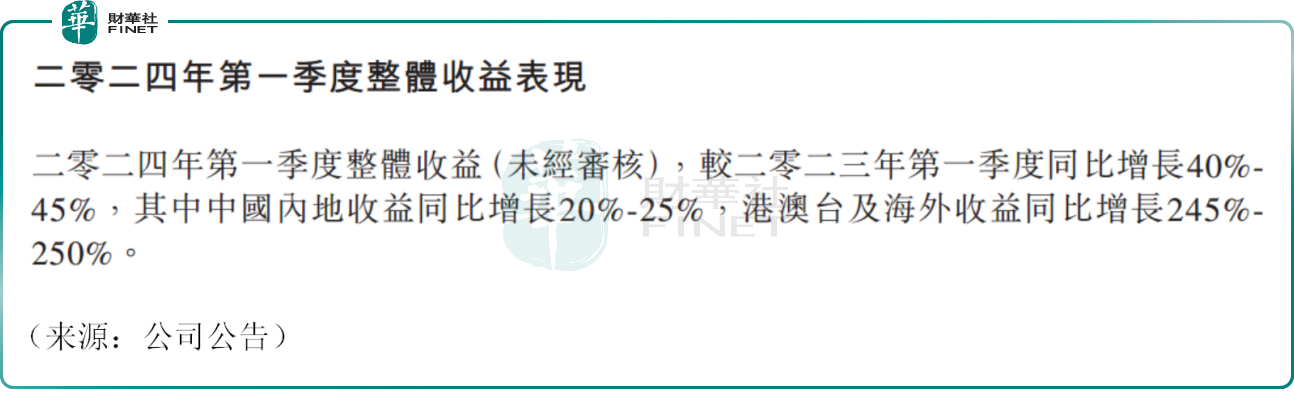 華 財華社 FINET

二零二四年第一季度整體收益表現

二零二四年第一季度整體收益(未經審核),較二零二三年第一季度同比增長40%-45%,其中中國內地收益同比增長20%-25%,港澳台及海外收益同比增長245%-250%。

財華社 FINET

(来源:公司公告)